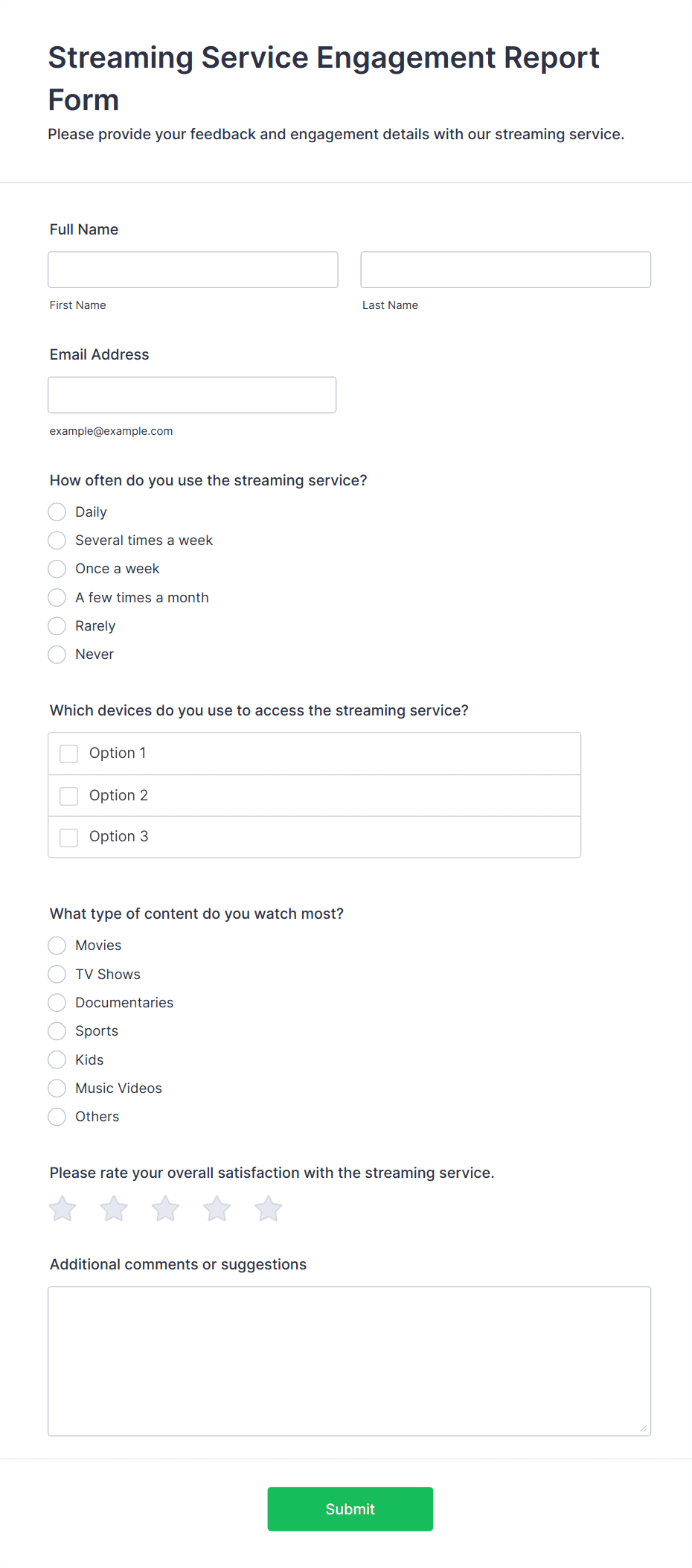 Streaming Service Engagement Report Form

Please provide your feedback and engagement details with our streaming service.

Full Name

First Name

Last Name

Email Address

example@example.com

How often do you use the streaming service?

Daily

Several times a week

Once a week

A few times a month

Rarely

Never

Which devices do you use to access the streaming service?

Option 1

Option 2

Option 3

What type of content do you watch most?

Movies

TV Shows

Documentaries

Sports

Kids

Music Videos

Others

Please rate your overall satisfaction with the streaming service.

Additional comments or suggestions

Submit